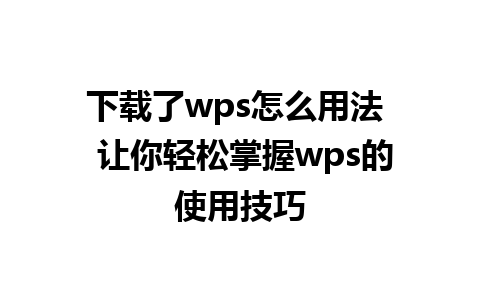 下载了wps怎么用法 让你轻松掌握wps的使用技巧